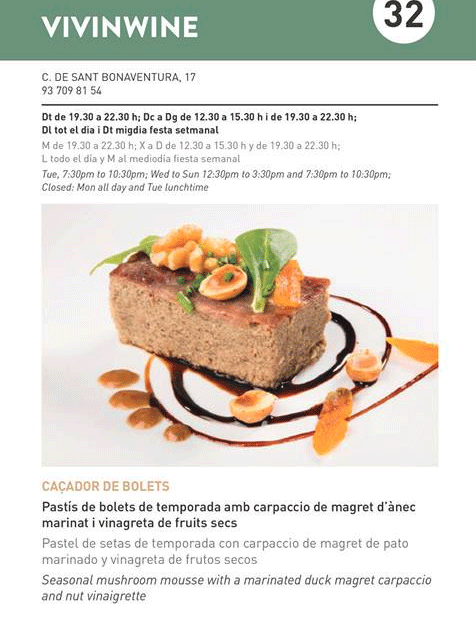 VIVINWINE

32

C. DE SANT BONAVENTURA, 17
93 709 81 54

Dt de 19.30 a 22.30 h; Dc a Dg de 12.30 a 15.30 h i de 19.30 a 22.30 h; Dl tot el dia i Dt migdia festa setmanal

M de 19.30 a 22.30 h; X a D de 12.30 a 15.30 h y de 19.30 a 22.30 h; L todo el día y M al mediodía fiesta semanal

Tue, 7:30pm to 10:30pm; Wed to Sun 12:30pm to 3:30pm and 7:30pm to 10:30pm; Closed: Mon all day and Tue lunchtime

CAÇADOR DE BOLETS

Pastís de bolets de temporada amb carpaccio de magret d'ànec marinat i vinagreta de fruits secs

Pastel de setas de temporada con carpaccio de magret de pato marinado y vinagreta de frutos secos

Seasonal mushroom mousse with a marinated duck magret carpaccio and nut vinaigrette